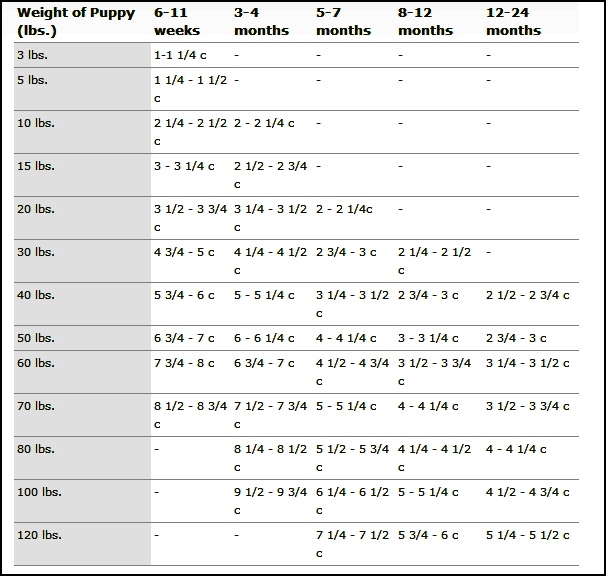 | Weight of Puppy (lbs.) | 6-11 weeks | 3-4 months | 5-7 months | 8-12 months | 12-24 months |
|---|---|---|---|---|---|
| 3 lbs. | 1-1 1/4 c | - | - | - | - |
| 5 lbs. | 1 1/4 - 1 1/2 c | - | - | - | - |
| 10 lbs. | 2 1/4 - 2 1/2 c | 2 - 2 1/4 c | - | - | - |
| 15 lbs. | 3 - 3 1/4 c | 2 1/2 - 2 3/4 c | - | - | - |
| 20 lbs. | 3 1/2 - 3 3/4 c | 3 1/4 - 3 1/2 c | 2 - 2 1/4c | - | - |
| 30 lbs. | 4 3/4 - 5 c | 4 1/4 - 4 1/2 c | 2 3/4 - 3 c | 2 1/4 - 2 1/2 c | - |
| 40 lbs. | 5 3/4 - 6 c | 5 - 5 1/4 c | 3 1/4 - 3 1/2 c | 2 3/4 - 3 c | 2 1/2 - 2 3/4 c |
| 50 lbs. | 6 3/4 - 7 c | 6 - 6 1/4 c | 4 - 4 1/4 c | 3 - 3 1/4 c | 2 3/4 - 3 c |
| 60 lbs. | 7 3/4 - 8 c | 6 3/4 - 7 c | 4 1/2 - 4 3/4 c | 3 1/2 - 3 3/4 c | 3 1/4 - 3 1/2 c |
| 70 lbs. | 8 1/2 - 8 3/4 c | 7 1/2 - 7 3/4 c | 5 - 5 1/4 c | 4 - 4 1/4 c | 3 1/2 - 3 3/4 c |
| 80 lbs. | - | 8 1/4 - 8 1/2 c | 5 1/2 - 5 3/4 c | 4 1/4 - 4 1/2 c | 4 - 4 1/4 c |
| 100 lbs. | - | 9 1/2 - 9 3/4 c | 6 1/4 - 6 1/2 c | 5 - 5 1/4 c | 4 1/2 - 4 3/4 c |
| 120 lbs. | - | - | 7 1/4 - 7 1/2 c | 5 3/4 - 6 c | 5 1/4 - 5 1/2 c |